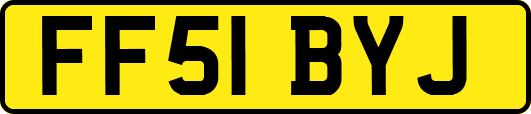 FF51 BYJ